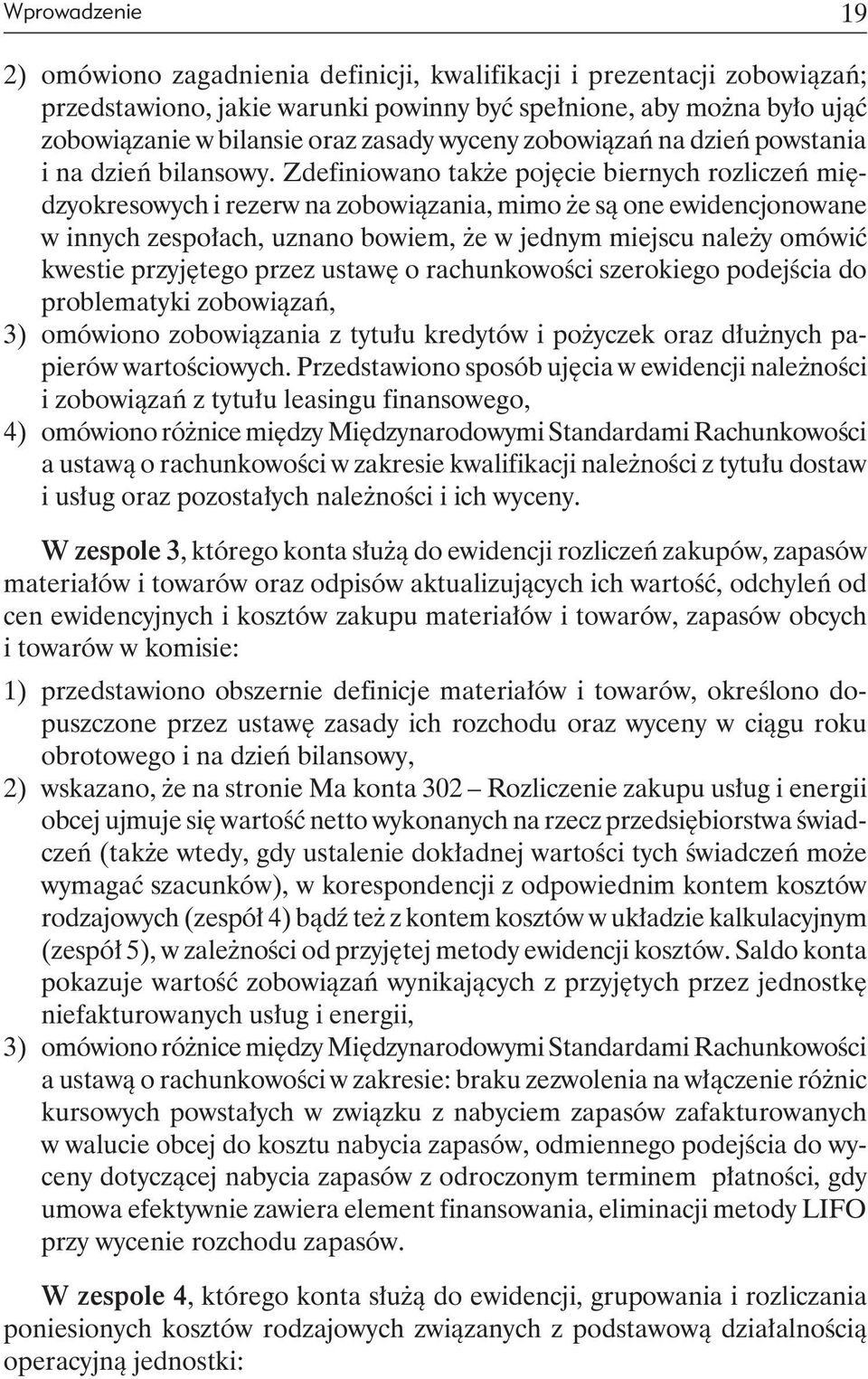 Wprowadzenie 19

2) omówiono zagadnienia definicji, kwalifikacji i prezentacji zobowiązań; przedstawiono, jakie warunki powinny być spełnione, aby można było ująć zobowiązanie w bilansie oraz zasady wyceny zobowiązań na dzień powstania i na dzień bilansowy. Zdefiniowano także pojęcie biernych rozliczeń międzyokresowych i rezerw na zobowiązania, mimo że są one ewidencjonowane w innych zespołach, uznano bowiem, że w jednym miejscu należy omówić kwestie przyjętego przez ustawę o rachunkowości szerokiego podejścia do problematyki zobowiązań,
3) omówiono zobowiązania z tytułu kredytów i pożyczek oraz dłużnych papierów wartościowych. Przedstawiono sposób ujęcia w ewidencji należności i zobowiązań z tytułu leasingu finansowego,
4) omówiono różnice między Międzynarodowymi Standardami Rachunkowości a ustawą o rachunkowości w zakresie kwalifikacji należności z tytułu dostaw i usług oraz pozostałych należności i ich wyceny.

W zespole 3, którego konta służą do ewidencji rozliczeń zakupów, zapasów materiałów i towarów oraz odpisów aktualizujących ich wartość, odchyleń od cen ewidencyjnych i kosztów zakupu materiałów i towarów, zapasów obcych i towarów w komisie:

1) przedstawiono obszernie definicje materiałów i towarów, określono dopuszczone przez ustawę zasady ich rozchodu oraz wyceny w ciągu roku obrotowego i na dzień bilansowy,
2) wskazano, że na stronie Ma konta 302 – Rozliczenie zakupu usług i energii obcej ujmuje się wartość netto wykonanych na rzecz przedsiębiorstwa świadczeń (także wtedy, gdy ustalenie dokładnej wartości tych świadczeń może wymagać szacunków), w korespondencji z odpowiednim kontem kosztów rodzajowych (zespół 4) bądź też z kontem kosztów w układzie kalkulacyjnym (zespół 5), w zależności od przyjętej metody ewidencji kosztów. Saldo konta pokazuje wartość zobowiązań wynikających z przyjętych przez jednostkę niefakturowanych usług i energii,
3) omówiono różnice między Międzynarodowymi Standardami Rachunkowości a ustawą o rachunkowości w zakresie: braku zezwolenia na włączenie różnic kursowych powstałych w związku z nabyciem zapasów zafakturowanych w walucie obcej do kosztu nabycia zapasów, odmiennego podejścia do wyceny dotyczącej nabycia zapasów z odroczonym terminem płatności, gdy umowa efektywnie zawiera element finansowania, eliminacji metody LIFO przy wycenie rozchodu zapasów.

W zespole 4, którego konta służą do ewidencji, grupowania i rozliczania poniesionych kosztów rodzajowych związanych z podstawową działalnością operacyjną jednostki: